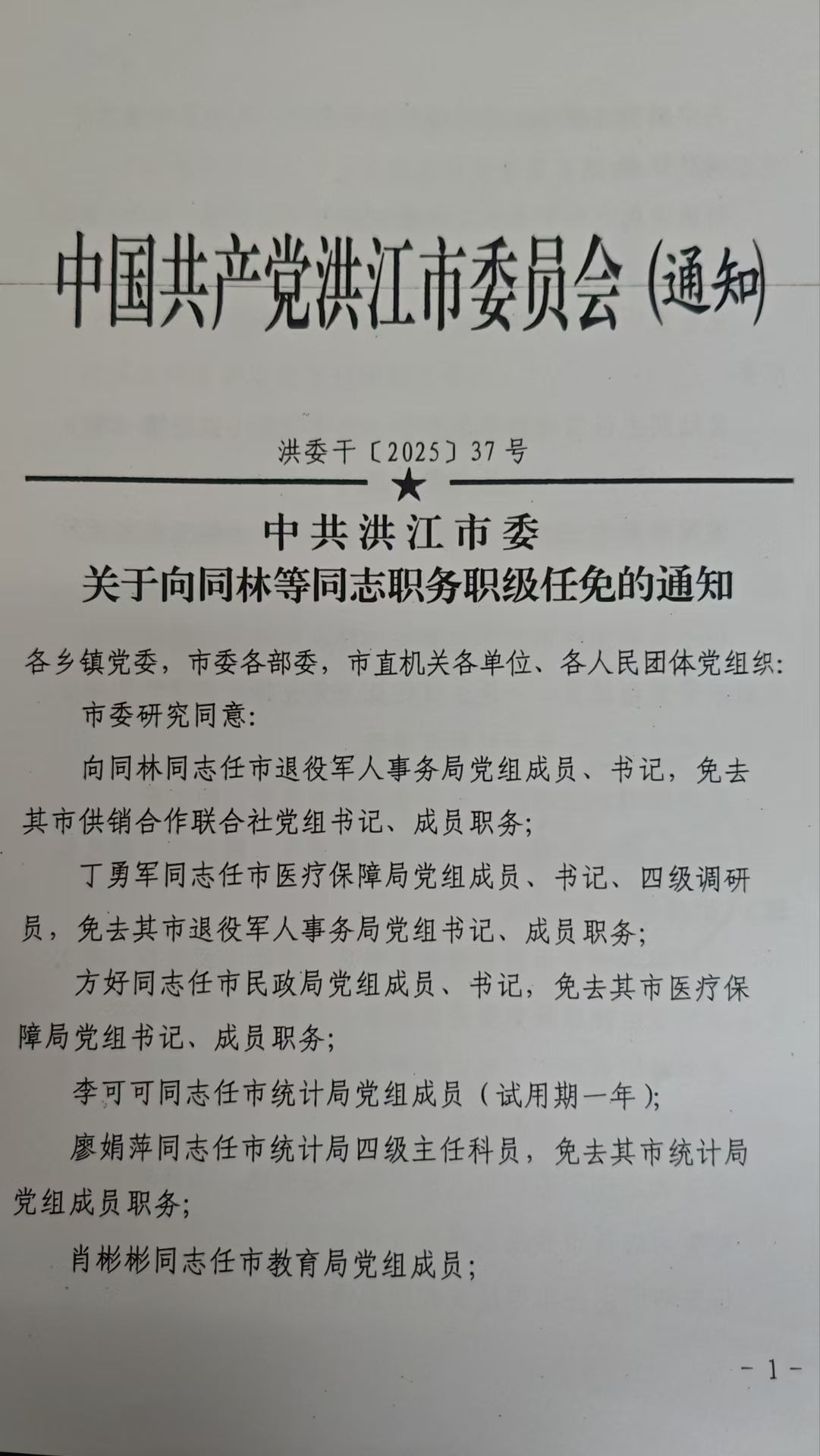 中国共产党洪江市委员会（通知）

洪委干〔2025〕37号

★

中共洪江市委
关于向同林等同志职务职级任免的通知

各乡镇党委，市委各部委，市直机关各单位、各人民团体党组织：

市委研究同意：

向同林同志任市退役军人事务局党组成员、书记，免去其市供销合作联合社党组书记、成员职务；

丁勇军同志任市医疗保障局党组成员、书记、四级调研员，免去其市退役军人事务局党组书记、成员职务；

方好同志任市民政局党组成员、书记，免去其市医疗保障局党组书记、成员职务；

李可可同志任市统计局党组成员（试用期一年）；

廖娟萍同志任市统计局四级主任科员，免去其市统计局党组成员职务；

肖彬彬同志任市教育局党组成员；

－1－